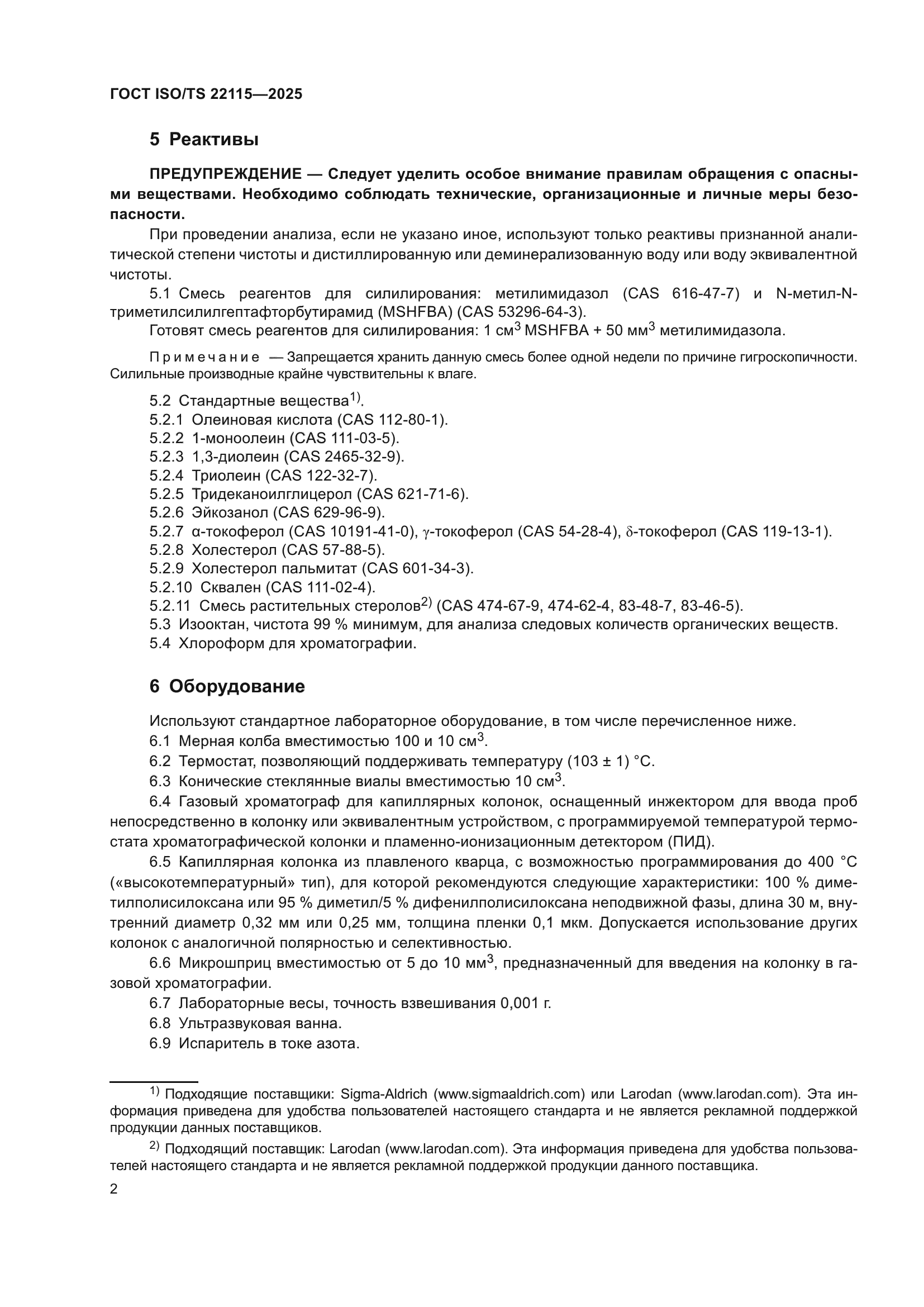 ГОСТ ISO/TS 22115—2025

5 Реактивы

ПРЕДУПРЕЖДЕНИЕ — Следует уделить особое внимание правилам обращения с опасными веществами. Необходимо соблюдать технические, организационные и личные меры безопасности.

При проведении анализа, если не указано иное, используют только реактивы признанной аналитической степени чистоты и дистиллированную или деминерализованную воду или воду эквивалентной чистоты.

5.1 Смесь реагентов для силилирования: метилимидазол (CAS 616-47-7) и N-метил-N-триметилсилилгептафторбутирамид (MSHFBA) (CAS 53296-64-3).

Готовят смесь реагентов для силилирования: 1 см$^3$ MSHFBA + 50 мм$^3$ метилимидазола.

Примечание — Запрещается хранить данную смесь более одной недели по причине гигроскопичности. Силильные производные крайне чувствительны к влаге.

5.2 Стандартные вещества$^{1)}$.
5.2.1 Олеиновая кислота (CAS 112-80-1).
5.2.2 1-моноолеин (CAS 111-03-5).
5.2.3 1,3-диолеин (CAS 2465-32-9).
5.2.4 Триолеин (CAS 122-32-7).
5.2.5 Тридеканоилглицерол (CAS 621-71-6).
5.2.6 Эйкозанол (CAS 629-96-9).
5.2.7 α-токоферол (CAS 10191-41-0), γ-токоферол (CAS 54-28-4), δ-токоферол (CAS 119-13-1).
5.2.8 Холестерол (CAS 57-88-5).
5.2.9 Холестерол пальмитат (CAS 601-34-3).
5.2.10 Сквален (CAS 111-02-4).
5.2.11 Смесь растительных стеролов$^{2)}$ (CAS 474-67-9, 474-62-4, 83-48-7, 83-46-5).
5.3 Изооктан, чистота 99 % минимум, для анализа следовых количеств органических веществ.
5.4 Хлороформ для хроматографии.

6 Оборудование

Используют стандартное лабораторное оборудование, в том числе перечисленное ниже.
6.1 Мерная колба вместимостью 100 и 10 см$^3$.
6.2 Термостат, позволяющий поддерживать температуру (103 ± 1) °С.
6.3 Конические стеклянные виалы вместимостью 10 см$^3$.
6.4 Газовый хроматограф для капиллярных колонок, оснащенный инжектором для ввода проб непосредственно в колонку или эквивалентным устройством, с программируемой температурой термостата хроматографической колонки и пламенно-ионизационным детектором (ПИД).
6.5 Капиллярная колонка из плавленого кварца, с возможностью программирования до 400 °С («высокотемпературный» тип), для которой рекомендуются следующие характеристики: 100 % диметилполисилоксана или 95 % диметил/5 % дифенилполисилоксана неподвижной фазы, длина 30 м, внутренний диаметр 0,32 мм или 0,25 мм, толщина пленки 0,1 мкм. Допускается использование других колонок с аналогичной полярностью и селективностью.
6.6 Микрошприц вместимостью от 5 до 10 мм$^3$, предназначенный для введения на колонку в газовой хроматографии.
6.7 Лабораторные весы, точность взвешивания 0,001 г.
6.8 Ультразвуковая ванна.
6.9 Испаритель в токе азота.

$^{1)}$ Подходящие поставщики: Sigma-Aldrich (www.sigmaaldrich.com) или Larodan (www.larodan.com). Эта информация приведена для удобства пользователей настоящего стандарта и не является рекламной поддержкой продукции данных поставщиков.

$^{2)}$ Подходящий поставщик: Larodan (www.larodan.com). Эта информация приведена для удобства пользователей настоящего стандарта и не является рекламной поддержкой продукции данного поставщика.

2